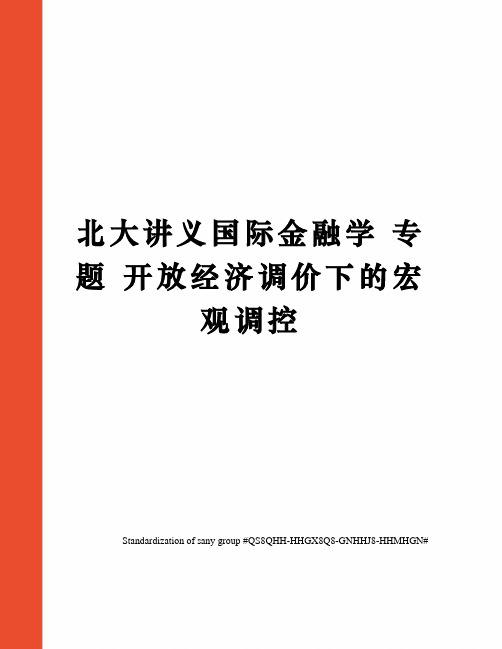 北大讲义国际金融学 专题 开放经济调价下的宏观调控

Standardization of sany group #QS8QHH-HHGX8Q8-GNHHJ8-HHMHGN#